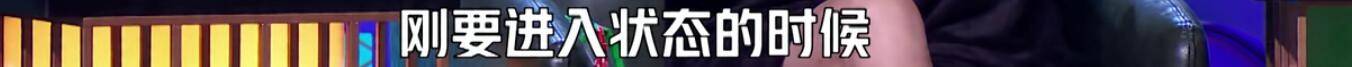 刚要进入状态的时候